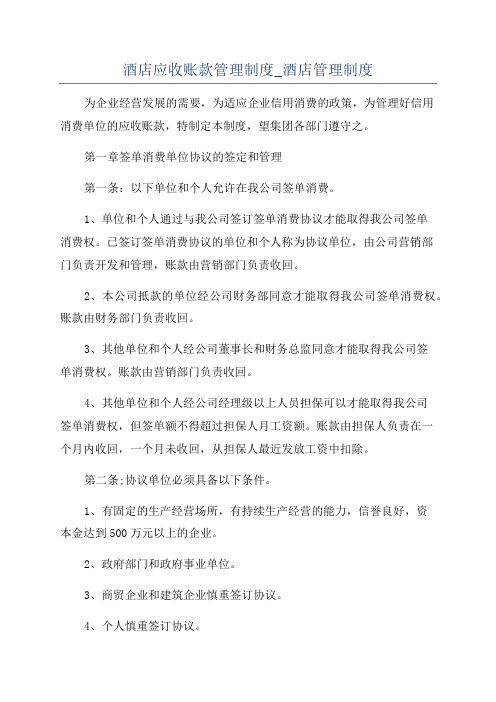 酒店应收账款管理制度_酒店管理制度

为企业经营发展的需要，为适应企业信用消费的政策，为管理好信用消费单位的应收账款，特制定本制度，望集团各部门遵守之。

第一章签单消费单位协议的签定和管理

第一条：以下单位和个人允许在我公司签单消费。

1、单位和个人通过与我公司签订签单消费协议才能取得我公司签单消费权。已签订签单消费协议的单位和个人称为协议单位，由公司营销部门负责开发和管理，账款由营销部门负责收回。

2、本公司抵款的单位经公司财务部同意才能取得我公司签单消费权。账款由财务部门负责收回。

3、其他单位和个人经公司董事长和财务总监同意才能取得我公司签单消费权。账款由营销部门负责收回。

4、其他单位和个人经公司经理级以上人员担保可以才能取得我公司签单消费权，但签单额不得超过担保人月工资额。账款由担保人负责在一个月内收回，一个月未收回，从担保人最近发放工资中扣除。

第二条:协议单位必须具备以下条件。

1、有固定的生产经营场所，有持续生产经营的能力，信誉良好，资本金达到500万元以上的企业。

2、政府部门和政府事业单位。

3、商贸企业和建筑企业慎重签订协议。

4、个人慎重签订协议。